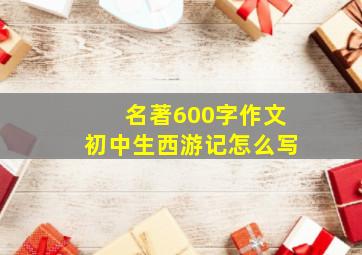 名著600字作文
初中生西游记怎么写